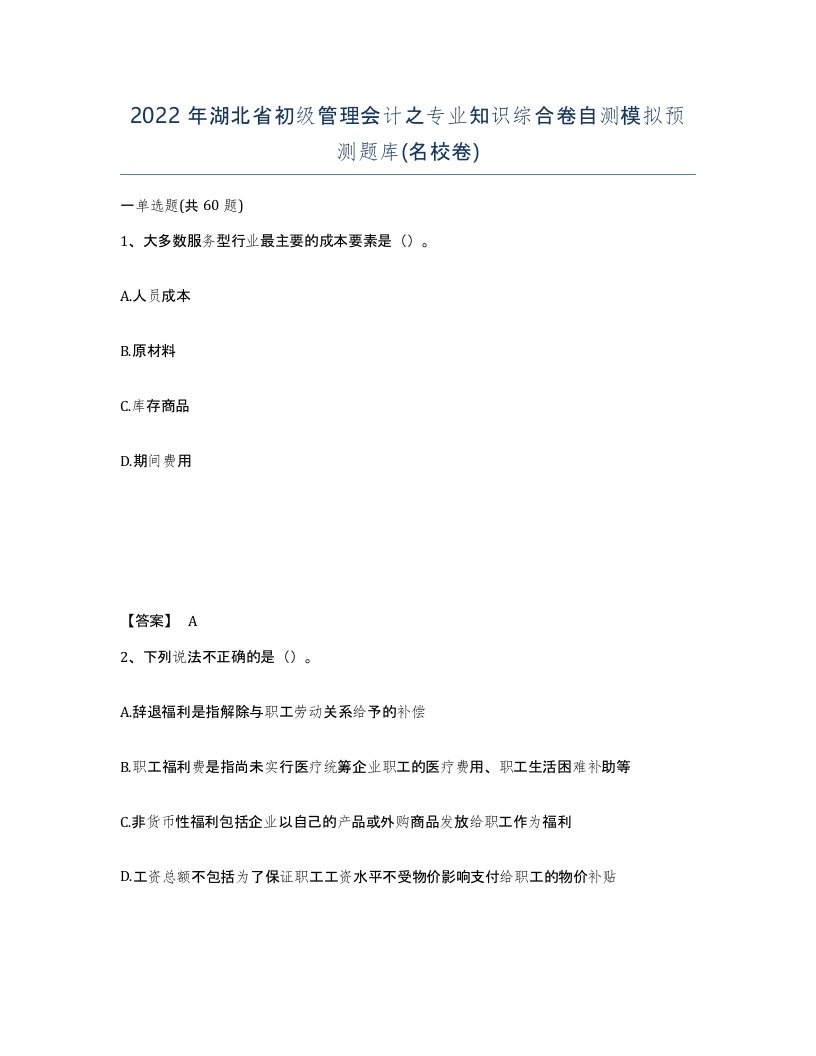 2022年湖北省初级管理会计之专业知识综合卷自测模拟预测题库(名校卷)

一单选题(共60题)

1、大多数服务型行业最主要的成本要素是()。

A.人员成本

B.原材料

C.库存商品

D.期间费用

【答案】 A

2、下列说法不正确的是()。

A.辞退福利是指解除与职工劳动关系给予的补偿

B.职工福利费是指尚未实行医疗统筹企业职工的医疗费用、职工生活困难补助等

C.非货币性福利包括企业以自己的产品或外购商品发放给职工作为福利

D.工资总额不包括为了保证职工工资水平不受物价影响支付给职工的物价补贴